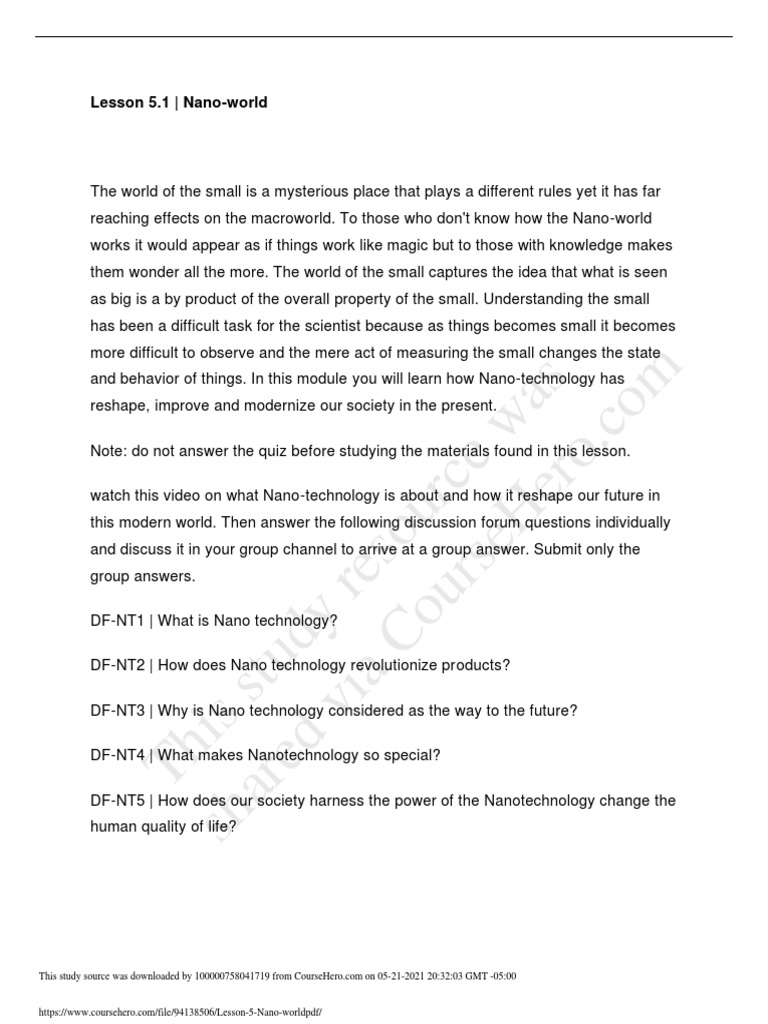 Lesson 5.1 | Nano-world

The world of the small is a mysterious place that plays a different rules yet it has far reaching effects on the macroworld. To those who don't know how the Nano-world works it would appear as if things work like magic but to those with knowledge makes them wonder all the more. The world of the small captures the idea that what is seen as big is a by product of the overall property of the small. Understanding the small has been a difficult task for the scientist because as things becomes small it becomes more difficult to observe and the mere act of measuring the small changes the state and behavior of things. In this module you will learn how Nano-technology has reshape, improve and modernize our society in the present.

Note: do not answer the quiz before studying the materials found in this lesson.

watch this video on what Nano-technology is about and how it reshape our future in this modern world. Then answer the following discussion forum questions individually and discuss it in your group channel to arrive at a group answer. Submit only the group answers.

DF-NT1 | What is Nano technology?

DF-NT2 | How does Nano technology revolutionize products?

DF-NT3 | Why is Nano technology considered as the way to the future?

DF-NT4 | What makes Nanotechnology so special?

DF-NT5 | How does our society harness the power of the Nanotechnology change the human quality of life?

This study resource was shared via CourseHero.com

This study source was downloaded by 100000758041719 from CourseHero.com on 05-21-2021 20:32:03 GMT -05:00

https://www.coursehero.com/file/94138506/Lesson-5-Nano-worldpdf/